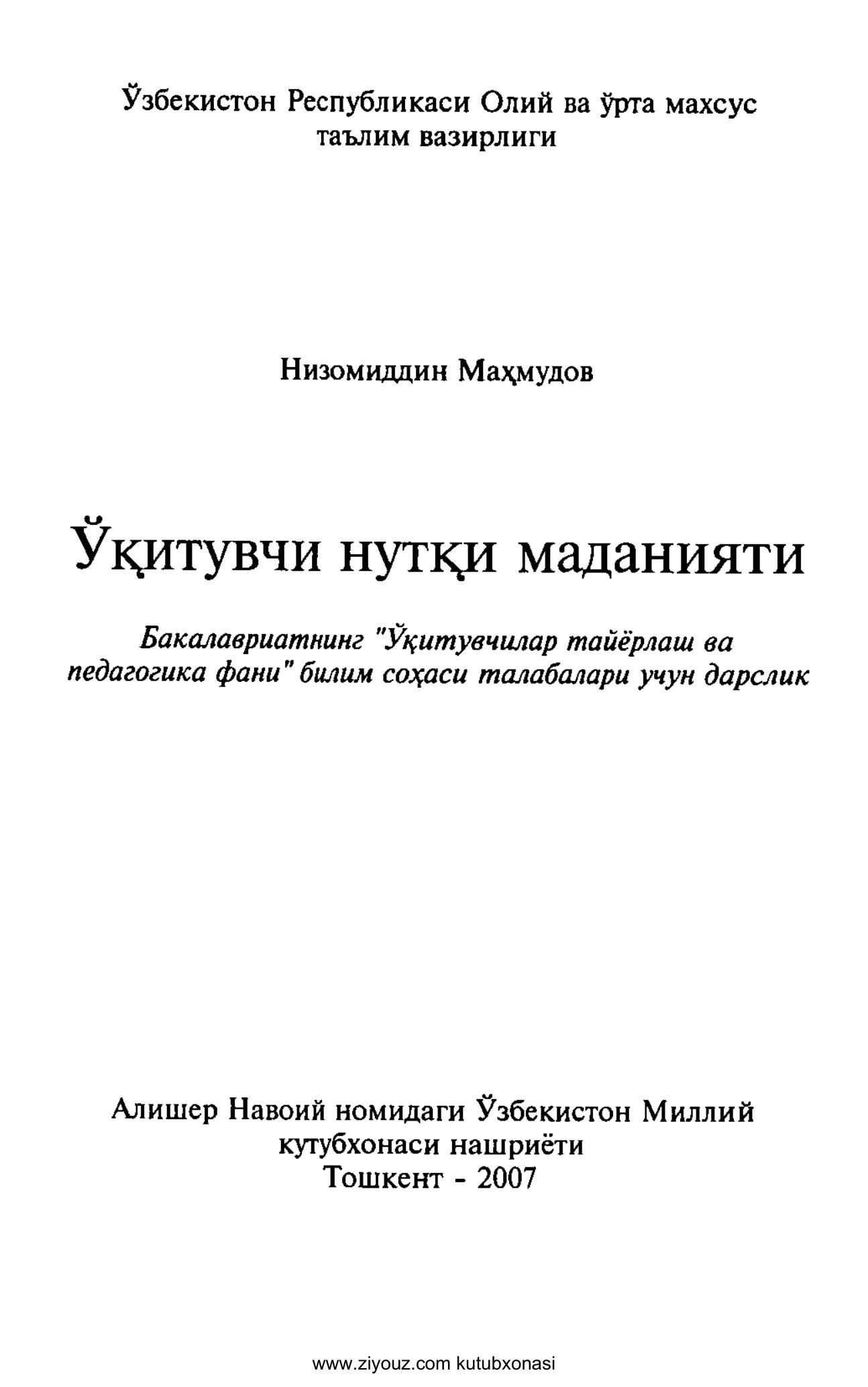 Ўзбекистон Республикаси Олий ва ўрта махсус таълим вазирлиги

Низомиддин Маҳмудов

Ўқитувчи нутқи маданияти

Бакалавриатнинг "Ўқитувчилар тайёрлаш ва педагогика фани" билим соҳаси талабалари учун дарслик

Алишер Навоий номидаги Ўзбекистон Миллий кутубхонаси нашриёти
Тошкент - 2007

www.ziyouz.com kutubxonasi